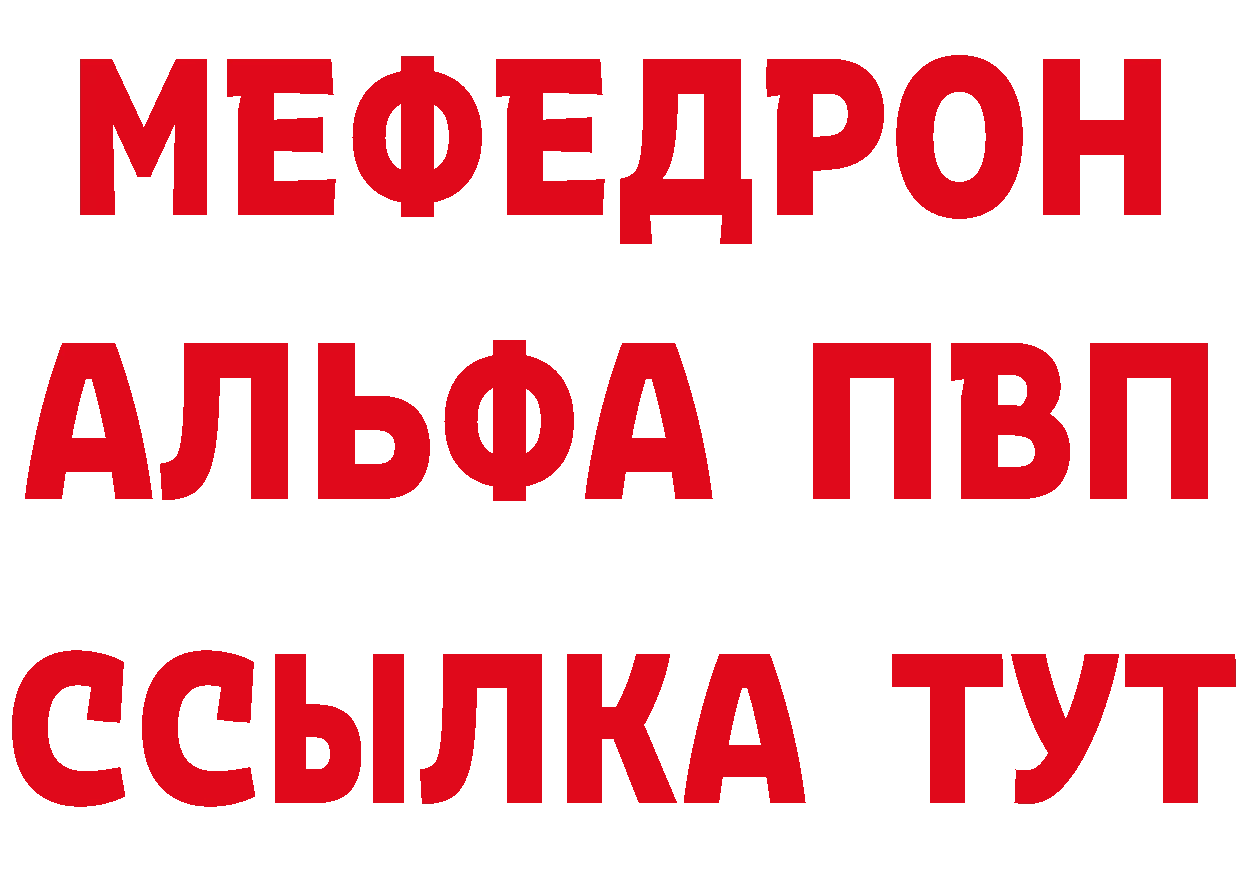 МЕФЕДРОН
АЛЬФА ПВП
ССЫЛКА ТУТ